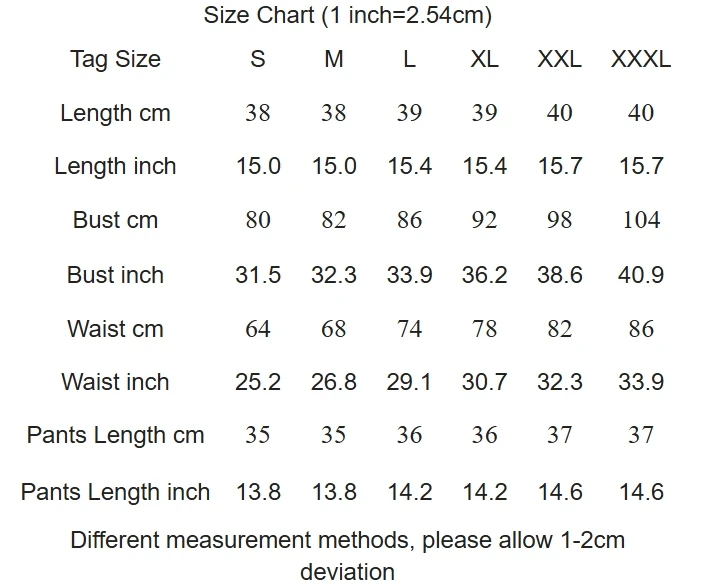 Size Chart (1 inch=2.54cm)

| Tag Size | S | M | L | XL | XXL | XXXL |
|---|---|---|---|---|---|---|
| Length cm | 38 | 38 | 39 | 39 | 40 | 40 |
| Length inch | 15.0 | 15.0 | 15.4 | 15.4 | 15.7 | 15.7 |
| Bust cm | 80 | 82 | 86 | 92 | 98 | 104 |
| Bust inch | 31.5 | 32.3 | 33.9 | 36.2 | 38.6 | 40.9 |
| Waist cm | 64 | 68 | 74 | 78 | 82 | 86 |
| Waist inch | 25.2 | 26.8 | 29.1 | 30.7 | 32.3 | 33.9 |
| Pants Length cm | 35 | 35 | 36 | 36 | 37 | 37 |
| Pants Length inch | 13.8 | 13.8 | 14.2 | 14.2 | 14.6 | 14.6 |

Different measurement methods, please allow 1-2cm deviation